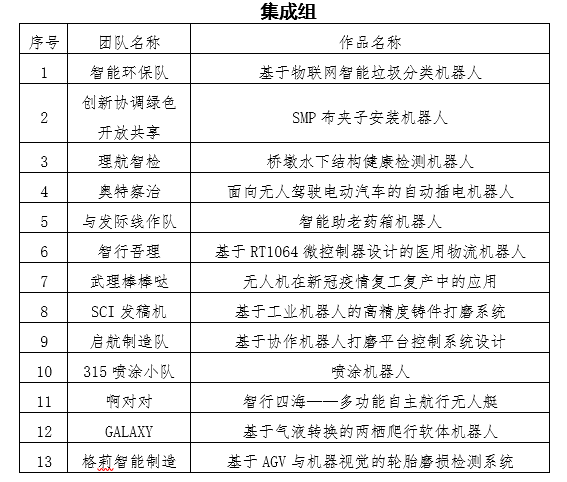 集成组

| 序号 | 团队名称 | 作品名称 |
|---|---|---|
| 1 | 智能环保队 | 基于物联网智能垃圾分类机器人 |
| 2 | 创新协调绿色开放共享 | SMP布夹子安装机器人 |
| 3 | 理航智检 | 桥墩水下结构健康检测机器人 |
| 4 | 奥特察治 | 面向无人驾驶电动汽车的自动插电机器人 |
| 5 | 与发际线作队 | 智能助老药箱机器人 |
| 6 | 智行吾理 | 基于RT1064微控制器设计的医用物流机器人 |
| 7 | 武理棒棒哒 | 无人机在新冠疫情复工复产中的应用 |
| 8 | SCI发稿机 | 基于工业机器人的高精度铸件打磨系统 |
| 9 | 启航制造队 | 基于协作机器人打磨平台控制系统设计 |
| 10 | 315喷涂小队 | 喷涂机器人 |
| 11 | 啊对对 | 智行四海——多功能自主航行无人艇 |
| 12 | GALAXY | 基于气液转换的两栖爬行软体机器人 |
| 13 | 格莉智能制造 | 基于AGV与机器视觉的轮胎磨损检测系统 |